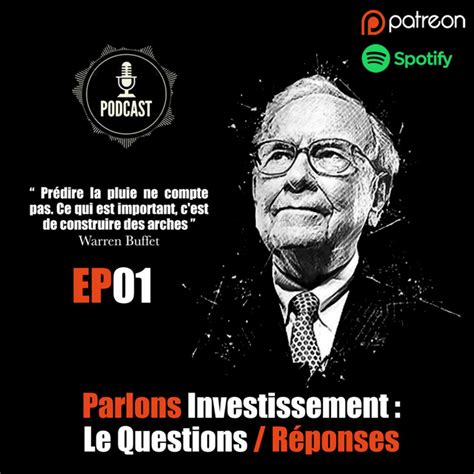 patreon

Spotify

PODCAST

“ Prédire la pluie ne compte pas. Ce qui est important, c'est de construire des arches ”
Warren Buffet

EP01

Parlons Investissement :
Le Questions / Réponses